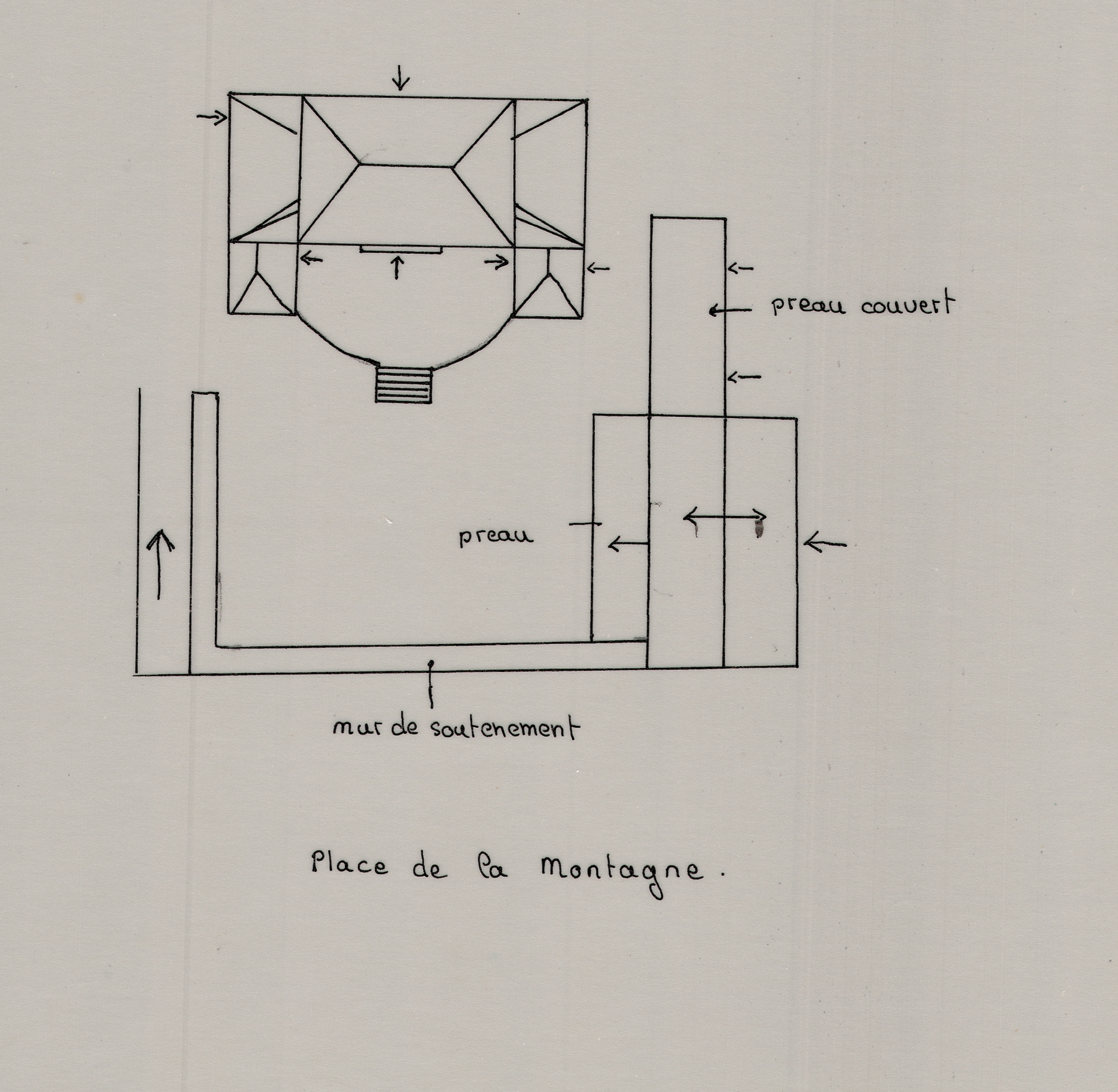 preau couvert

preau

mur de soutenement

Place de la Montagne.